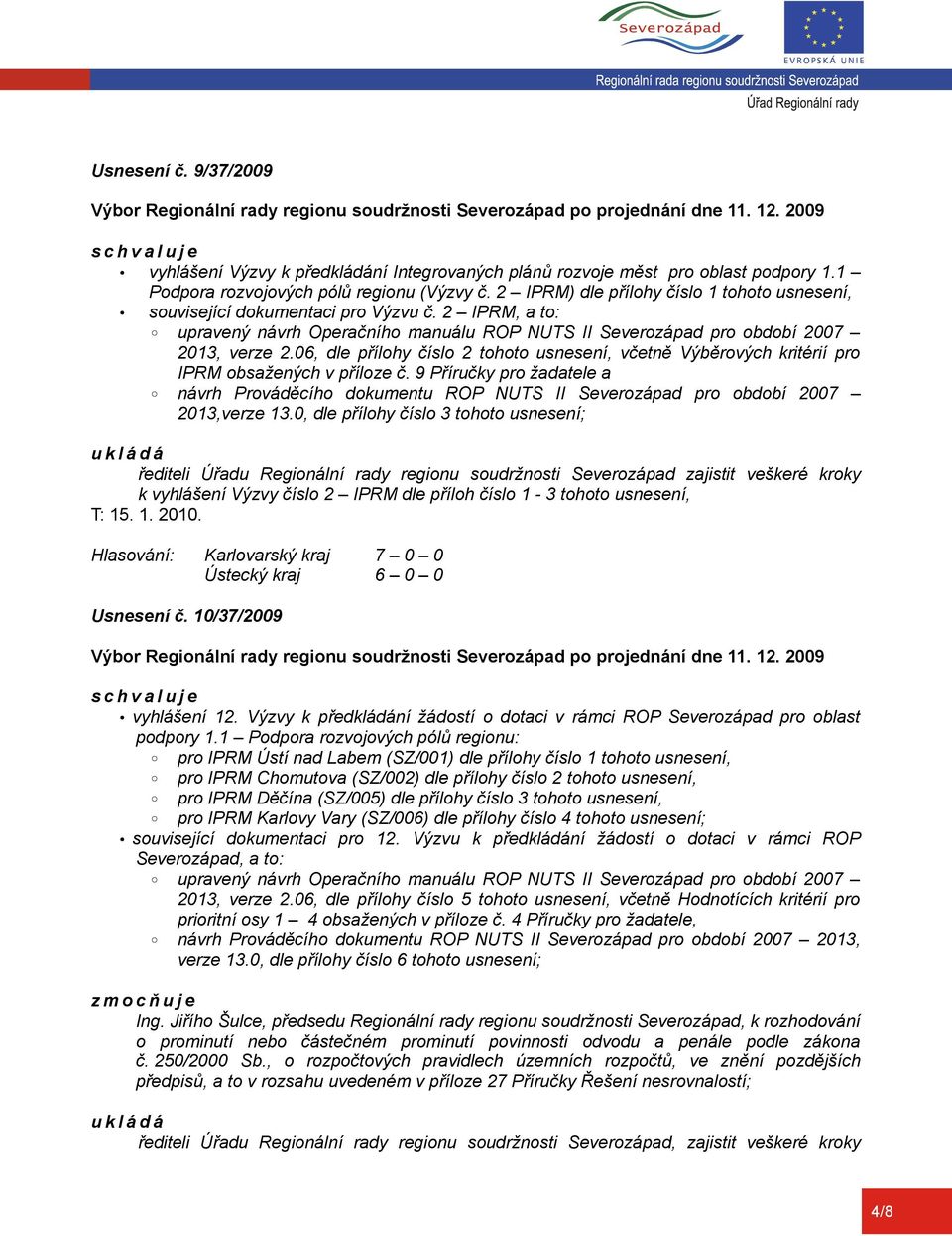 Severozápad

EVROPSKÁ UNIE

Regionální rada regionu soudržnosti Severozápad

Úřad Regionální rady

Usnesení č. 9/37/2009

Výbor Regionální rady regionu soudržnosti Severozápad po projednání dne 11. 12. 2009

s c h v a l u j e

• vyhlášení Výzvy k předkládání Integrovaných plánů rozvoje měst pro oblast podpory 1.1 – Podpora rozvojových pólů regionu (Výzvy č. 2 – IPRM) dle přílohy číslo 1 tohoto usnesení,
• související dokumentaci pro Výzvu č. 2 – IPRM, a to:
◦ upravený návrh Operačního manuálu ROP NUTS II Severozápad pro období 2007 – 2013, verze 2.06, dle přílohy číslo 2 tohoto usnesení, včetně Výběrových kritérií pro IPRM obsažených v příloze č. 9 Příručky pro žadatele a
◦ návrh Prováděcího dokumentu ROP NUTS II Severozápad pro období 2007 – 2013,verze 13.0, dle přílohy číslo 3 tohoto usnesení;

u k l á d á

 řediteli Úřadu Regionální rady regionu soudržnosti Severozápad zajistit veškeré kroky k vyhlášení Výzvy číslo 2 – IPRM dle příloh číslo 1 - 3 tohoto usnesení,
T: 15. 1. 2010.

Hlasování: Karlovarský kraj 7 – 0 – 0
Ústecký kraj 6 – 0 – 0

Usnesení č. 10/37/2009

Výbor Regionální rady regionu soudržnosti Severozápad po projednání dne 11. 12. 2009

s c h v a l u j e

• vyhlášení 12. Výzvy k předkládání žádostí o dotaci v rámci ROP Severozápad pro oblast podpory 1.1 – Podpora rozvojových pólů regionu:
◦ pro IPRM Ústí nad Labem (SZ/001) dle přílohy číslo 1 tohoto usnesení,
◦ pro IPRM Chomutova (SZ/002) dle přílohy číslo 2 tohoto usnesení,
◦ pro IPRM Děčína (SZ/005) dle přílohy číslo 3 tohoto usnesení,
◦ pro IPRM Karlovy Vary (SZ/006) dle přílohy číslo 4 tohoto usnesení;
• související dokumentaci pro 12. Výzvu k předkládání žádostí o dotaci v rámci ROP Severozápad, a to:
◦ upravený návrh Operačního manuálu ROP NUTS II Severozápad pro období 2007 – 2013, verze 2.06, dle přílohy číslo 5 tohoto usnesení, včetně Hodnotících kritérií pro prioritní osy 1 – 4 obsažených v příloze č. 4 Příručky pro žadatele,
◦ návrh Prováděcího dokumentu ROP NUTS II Severozápad pro období 2007 – 2013, verze 13.0, dle přílohy číslo 6 tohoto usnesení;

z m o c ň u j e

Ing. Jiřího Šulce, předsedu Regionální rady regionu soudržnosti Severozápad, k rozhodování o prominutí nebo částečném prominutí povinnosti odvodu a penále podle zákona č. 250/2000 Sb., o rozpočtových pravidlech územních rozpočtů, ve znění pozdějších předpisů, a to v rozsahu uvedeném v příloze 27 Příručky Řešení nesrovnalostí;

u k l á d á

 řediteli Úřadu Regionální rady regionu soudržnosti Severozápad, zajistit veškeré kroky

4/8